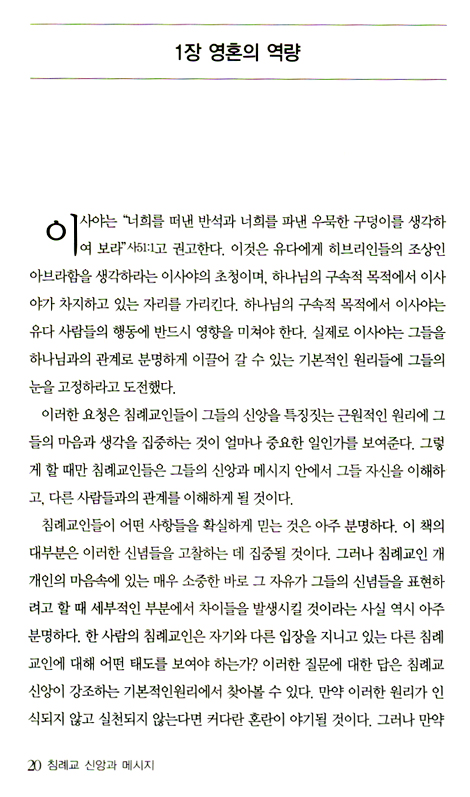 1장 영혼의 역량

이사야는 "너희를 떠낸 반석과 너희를 파낸 우묵한 구덩이를 생각하여 보라"사51:1고 권고한다. 이것은 유다에게 히브리인들의 조상인 아브라함을 생각하라는 이사야의 초청이며, 하나님의 구속적 목적에서 이사야가 차지하고 있는 자리를 가리킨다. 하나님의 구속적 목적에서 이사야는 유다 사람들의 행동에 반드시 영향을 미쳐야 한다. 실제로 이사야는 그들을 하나님과의 관계로 분명하게 이끌어 갈 수 있는 기본적인 원리들에 그들의 눈을 고정하라고 도전했다.

이러한 요청은 침례교인들이 그들의 신앙을 특징짓는 근원적인 원리에 그들의 마음과 생각을 집중하는 것이 얼마나 중요한 일인가를 보여준다. 그렇게 할 때만 침례교인들은 그들의 신앙과 메시지 안에서 그들 자신을 이해하고, 다른 사람들과의 관계를 이해하게 될 것이다.

침례교인들이 어떤 사항들을 확실하게 믿는 것은 아주 분명하다. 이 책의 대부분은 이러한 신념들을 고찰하는 데 집중될 것이다. 그러나 침례교인 개개인의 마음속에 있는 매우 소중한 바로 그 자유가 그들의 신념들을 표현하려고 할 때 세부적인 부분에서 차이들을 발생시킬 것이라는 사실 역시 아주 분명하다. 한 사람의 침례교인은 자기와 다른 입장을 지니고 있는 다른 침례교인에 대해 어떤 태도를 보여야 하는가? 이러한 질문에 대한 답은 침례교 신앙이 강조하는 기본적인원리에서 찾아볼 수 있다. 만약 이러한 원리가 인식되지 않고 실천되지 않는다면 커다란 혼란이 야기될 것이다. 그러나 만약

20 침례교 신앙과 메시지